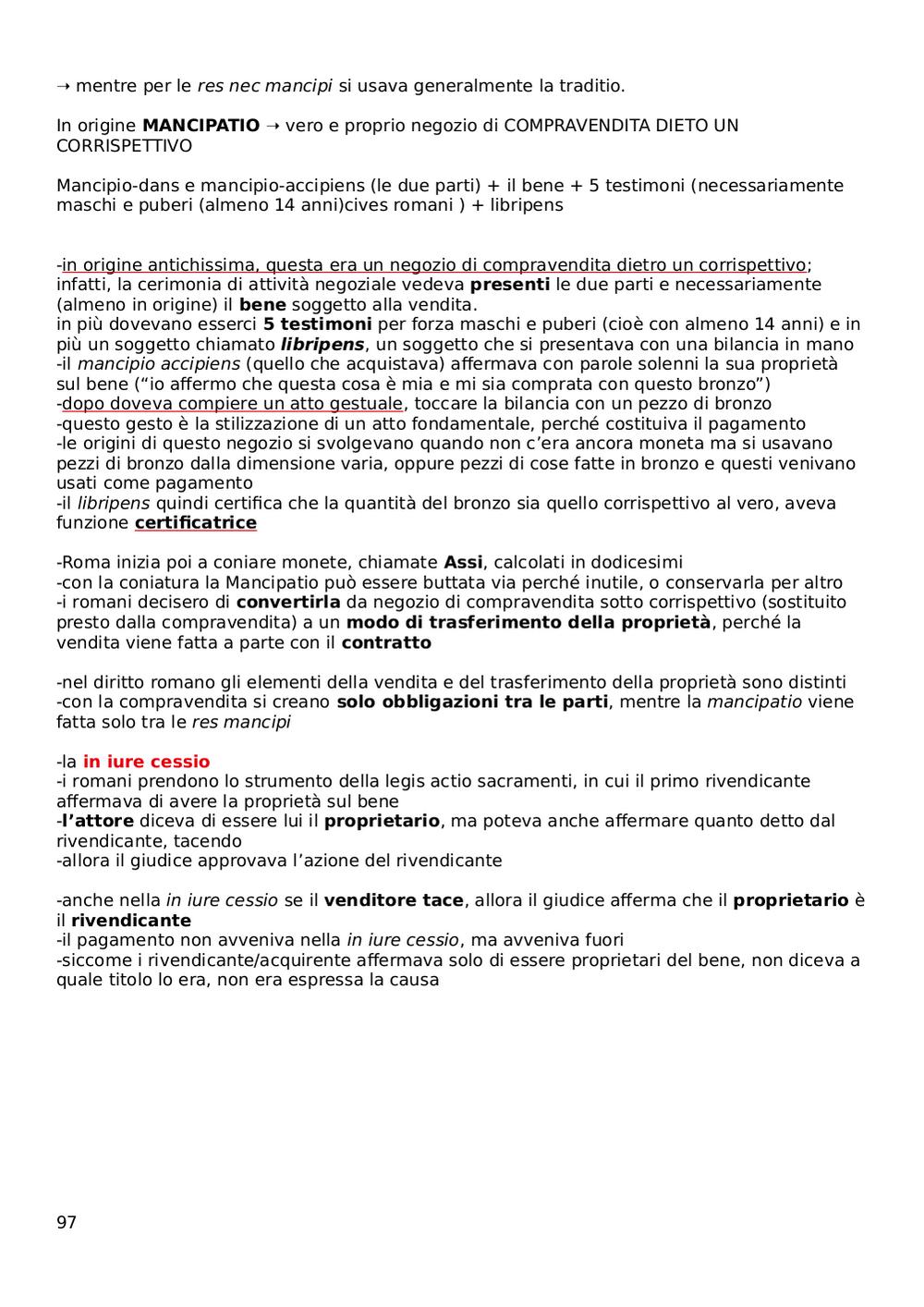 → mentre per le res nec mancipi si usava generalmente la traditio.

In origine MANCIPATIO → vero e proprio negozio di COMPRAVENDITA DIETO UN CORRISPETTIVO

Mancipio-dans e mancipio-accipiens (le due parti) + il bene + 5 testimoni (necessariamente maschi e puberi (almeno 14 anni)cives romani ) + libripens

-in origine antichissima, questa era un negozio di compravendita dietro un corrispettivo; infatti, la cerimonia di attività negoziale vedeva presenti le due parti e necessariamente (almeno in origine) il bene soggetto alla vendita.
in più dovevano esserci 5 testimoni per forza maschi e puberi (cioè con almeno 14 anni) e in più un soggetto chiamato libripens, un soggetto che si presentava con una bilancia in mano
-il mancipio accipiens (quello che acquistava) affermava con parole solenni la sua proprietà sul bene (“io affermo che questa cosa è mia e mi sia comprata con questo bronzo”)
-dopo doveva compiere un atto gestuale, toccare la bilancia con un pezzo di bronzo
-questo gesto è la stilizzazione di un atto fondamentale, perché costituiva il pagamento
-le origini di questo negozio si svolgevano quando non c’era ancora moneta ma si usavano pezzi di bronzo dalla dimensione varia, oppure pezzi di cose fatte in bronzo e questi venivano usati come pagamento
-il libripens quindi certifica che la quantità del bronzo sia quello corrispettivo al vero, aveva funzione certificatrice

-Roma inizia poi a coniare monete, chiamate Assi, calcolati in dodicesimi
-con la coniatura la Mancipatio può essere buttata via perché inutile, o conservarla per altro
-i romani decisero di convertirla da negozio di compravendita sotto corrispettivo (sostituito presto dalla compravendita) a un modo di trasferimento della proprietà, perché la vendita viene fatta a parte con il contratto

-nel diritto romano gli elementi della vendita e del trasferimento della proprietà sono distinti
-con la compravendita si creano solo obbligazioni tra le parti, mentre la mancipatio viene fatta solo tra le res mancipi

-la in iure cessio
-i romani prendono lo strumento della legis actio sacramenti, in cui il primo rivendicante affermava di avere la proprietà sul bene
-l’attore diceva di essere lui il proprietario, ma poteva anche affermare quanto detto dal rivendicante, tacendo
-allora il giudice approvava l’azione del rivendicante

-anche nella in iure cessio se il venditore tace, allora il giudice afferma che il proprietario è il rivendicante
-il pagamento non avveniva nella in iure cessio, ma avveniva fuori
-siccome i rivendicante/acquirente affermava solo di essere proprietari del bene, non diceva a quale titolo lo era, non era espressa la causa

97